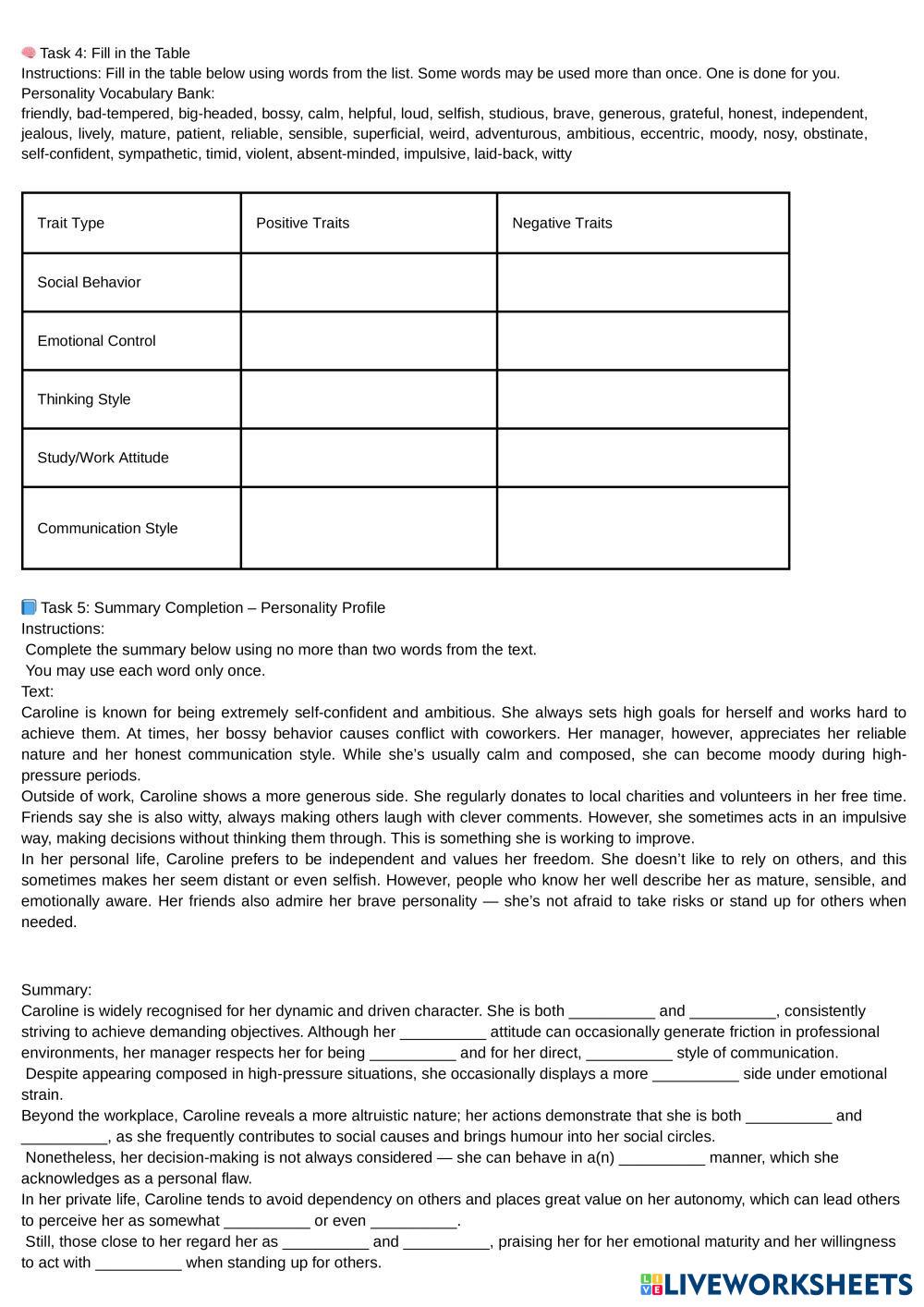 🧠 Task 4: Fill in the Table
Instructions: Fill in the table below using words from the list. Some words may be used more than once. One is done for you.
Personality Vocabulary Bank:
friendly, bad-tempered, big-headed, bossy, calm, helpful, loud, selfish, studious, brave, generous, grateful, honest, independent, jealous, lively, mature, patient, reliable, sensible, superficial, weird, adventurous, ambitious, eccentric, moody, nosy, obstinate, self-confident, sympathetic, timid, violent, absent-minded, impulsive, laid-back, witty

| Trait Type | Positive Traits | Negative Traits |
|---|---|---|
| Social Behavior | | |
| Emotional Control | | |
| Thinking Style | | |
| Study/Work Attitude | | |
| Communication Style | | |

📘 Task 5: Summary Completion – Personality Profile
Instructions:
Complete the summary below using no more than two words from the text.
You may use each word only once.
Text:
Caroline is known for being extremely self-confident and ambitious. She always sets high goals for herself and works hard to achieve them. At times, her bossy behavior causes conflict with coworkers. Her manager, however, appreciates her reliable nature and her honest communication style. While she's usually calm and composed, she can become moody during high-pressure periods.
Outside of work, Caroline shows a more generous side. She regularly donates to local charities and volunteers in her free time. Friends say she is also witty, always making others laugh with clever comments. However, she sometimes acts in an impulsive way, making decisions without thinking them through. This is something she is working to improve.
In her personal life, Caroline prefers to be independent and values her freedom. She doesn't like to rely on others, and this sometimes makes her seem distant or even selfish. However, people who know her well describe her as mature, sensible, and emotionally aware. Her friends also admire her brave personality — she's not afraid to take risks or stand up for others when needed.

Summary:
Caroline is widely recognised for her dynamic and driven character. She is both __________ and __________, consistently striving to achieve demanding objectives. Although her __________ attitude can occasionally generate friction in professional environments, her manager respects her for being __________ and for her direct, __________ style of communication.
Despite appearing composed in high-pressure situations, she occasionally displays a more __________ side under emotional strain.
Beyond the workplace, Caroline reveals a more altruistic nature; her actions demonstrate that she is both __________ and __________, as she frequently contributes to social causes and brings humour into her social circles.
Nonetheless, her decision-making is not always considered — she can behave in a(n) __________ manner, which she acknowledges as a personal flaw.
In her private life, Caroline tends to avoid dependency on others and places great value on her autonomy, which can lead others to perceive her as somewhat __________ or even __________.
Still, those close to her regard her as __________ and __________, praising her for her emotional maturity and her willingness to act with __________ when standing up for others.

LIVEWORKSHEETS